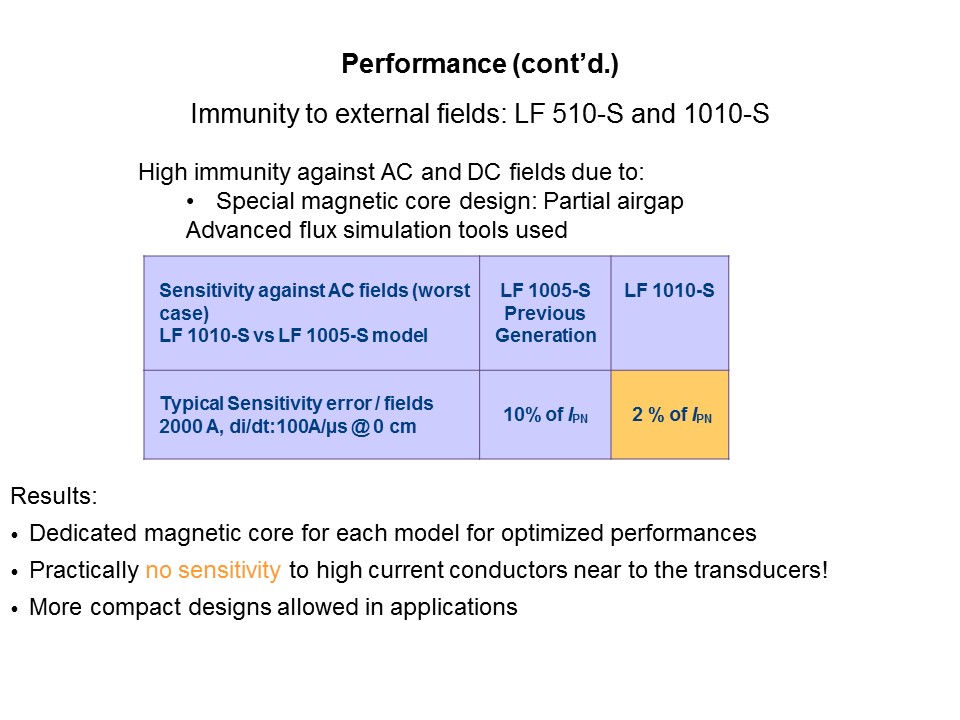 Performance (cont'd.)

Immunity to external fields: LF 510-S and 1010-S

High immunity against AC and DC fields due to:

• Special magnetic core design: Partial airgap

Advanced flux simulation tools used

| Sensitivity against AC fields (worst case) LF 1010-S vs LF 1005-S model | LF 1005-S Previous Generation | LF 1010-S |
|---|---|---|
| Typical Sensitivity error / fields 2000 A, di/dt:100A/µs @ 0 cm | 10% of $I_{PN}$ | 2 % of $I_{PN}$ |

Results:

• Dedicated magnetic core for each model for optimized performances
• Practically no sensitivity to high current conductors near to the transducers!
• More compact designs allowed in applications